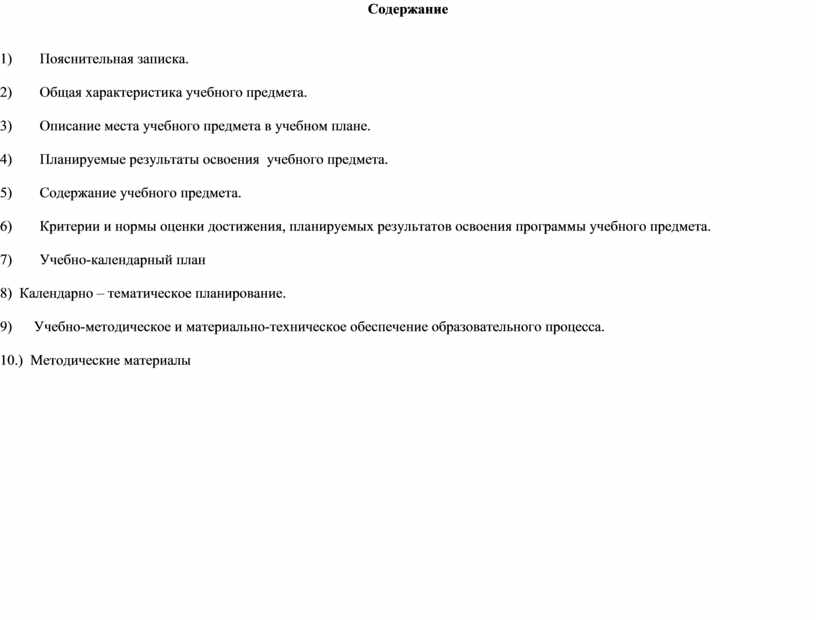 Содержание

1) Пояснительная записка.

2) Общая характеристика учебного предмета.

3) Описание места учебного предмета в учебном плане.

4) Планируемые результаты освоения учебного предмета.

5) Содержание учебного предмета.

6) Критерии и нормы оценки достижения, планируемых результатов освоения программы учебного предмета.

7) Учебно-календарный план

8) Календарно – тематическое планирование.

9) Учебно-методическое и материально-техническое обеспечение образовательного процесса.

10.) Методические материалы